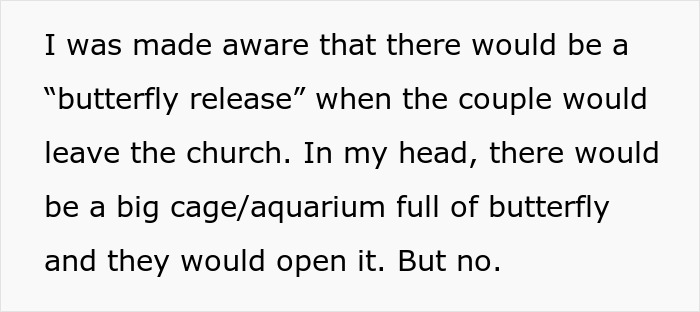 I was made aware that there would be a “butterfly release” when the couple would leave the church. In my head, there would be a big cage/aquarium full of butterfly and they would open it. But no.